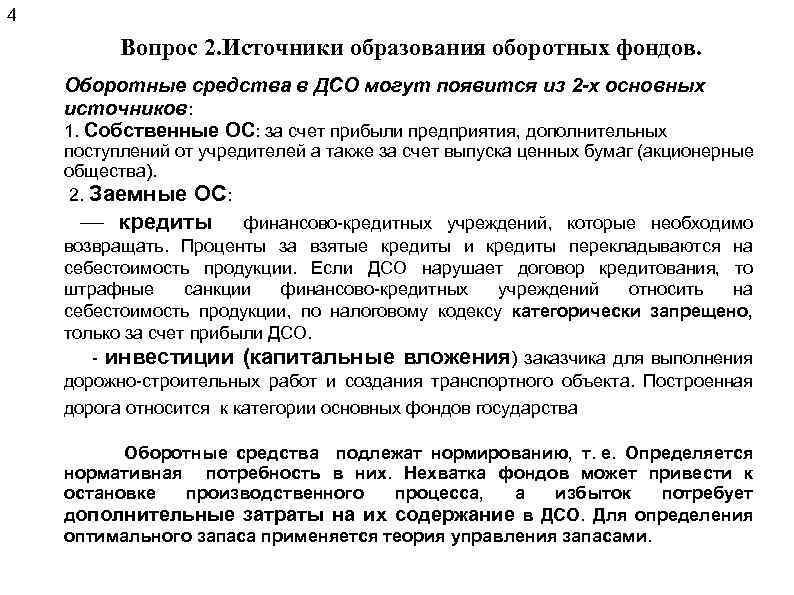 4

Вопрос 2.Источники образования оборотных фондов.

Оборотные средства в ДСО могут появится из 2-х основных источников:

1. Собственные ОС: за счет прибыли предприятия, дополнительных поступлений от учредителей а также за счет выпуска ценных бумаг (акционерные общества).

2. Заемные ОС:

— кредиты финансово-кредитных учреждений, которые необходимо возвращать. Проценты за взятые кредиты и кредиты перекладываются на себестоимость продукции. Если ДСО нарушает договор кредитования, то штрафные санкции финансово-кредитных учреждений относить на себестоимость продукции, по налоговому кодексу категорически запрещено, только за счет прибыли ДСО.

- инвестиции (капитальные вложения) заказчика для выполнения дорожно-строительных работ и создания транспортного объекта. Построенная дорога относится к категории основных фондов государства

Оборотные средства подлежат нормированию, т. е. Определяется нормативная потребность в них. Нехватка фондов может привести к остановке производственного процесса, а избыток потребует дополнительные затраты на их содержание в ДСО. Для определения оптимального запаса применяется теория управления запасами.